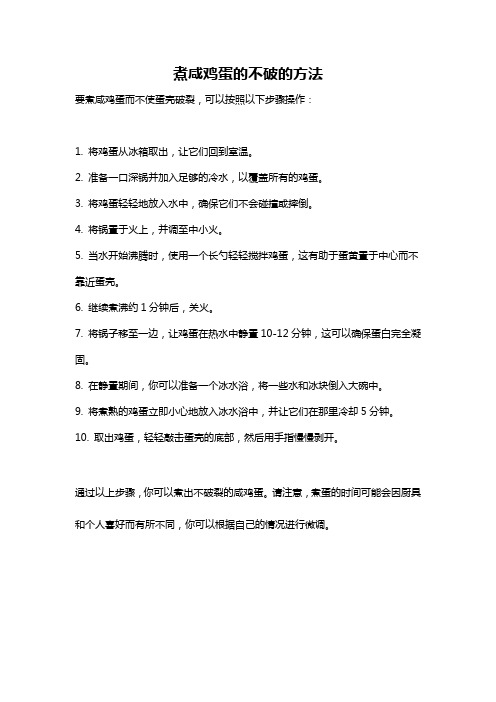 煮咸鸡蛋的不破的方法

要煮咸鸡蛋而不使蛋壳破裂，可以按照以下步骤操作：

1. 将鸡蛋从冰箱取出，让它们回到室温。

2. 准备一口深锅并加入足够的冷水，以覆盖所有的鸡蛋。

3. 将鸡蛋轻轻地放入水中，确保它们不会碰撞或摔倒。

4. 将锅置于火上，并调至中小火。

5. 当水开始沸腾时，使用一个长勺轻轻搅拌鸡蛋，这有助于蛋黄置于中心而不靠近蛋壳。

6. 继续煮沸约 1 分钟后，关火。

7. 将锅子移至一边，让鸡蛋在热水中静置 10-12 分钟，这可以确保蛋白完全凝固。

8. 在静置期间，你可以准备一个冰水浴，将一些水和冰块倒入大碗中。

9. 将煮熟的鸡蛋立即小心地放入冰水浴中，并让它们在那里冷却 5 分钟。

10. 取出鸡蛋，轻轻敲击蛋壳的底部，然后用手指慢慢剥开。

通过以上步骤，你可以煮出不破裂的咸鸡蛋。请注意，煮蛋的时间可能会因厨具和个人喜好而有所不同，你可以根据自己的情况进行微调。